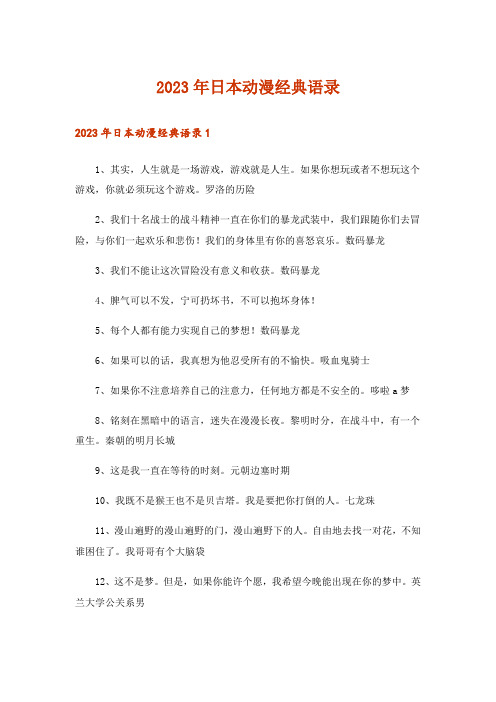 2023年日本动漫经典语录

2023年日本动漫经典语录1

1、其实，人生就是一场游戏，游戏就是人生。如果你想玩或者不想玩这个游戏，你就必须玩这个游戏。罗洛的历险

2、我们十名战士的战斗精神一直在你们的暴龙武装中，我们跟随你们去冒险，与你们一起欢乐和悲伤！我们的身体里有你的喜怒哀乐。数码暴龙

3、我们不能让这次冒险没有意义和收获。数码暴龙

4、脾气可以不发，宁可扔坏书，不可以抱坏身体！

5、每个人都有能力实现自己的梦想！数码暴龙

6、如果可以的话，我真想为他忍受所有的不愉快。吸血鬼骑士

7、如果你不注意培养自己的注意力，任何地方都是不安全的。哆啦a梦

8、铭刻在黑暗中的语言，迷失在漫漫长夜。黎明时分，在战斗中，有一个重生。秦朝的明月长城

9、这是我一直在等待的时刻。元朝边塞时期

10、我既不是猴王也不是贝吉塔。我是要把你打倒的人。七龙珠

11、漫山遍野的漫山遍野的门，漫山遍野下的人。自由地去找一对花，不知谁困住了。我哥哥有个大脑袋

12、这不是梦。但是，如果你能许个愿，我希望今晚能出现在你的梦中。英兰大学公关系男